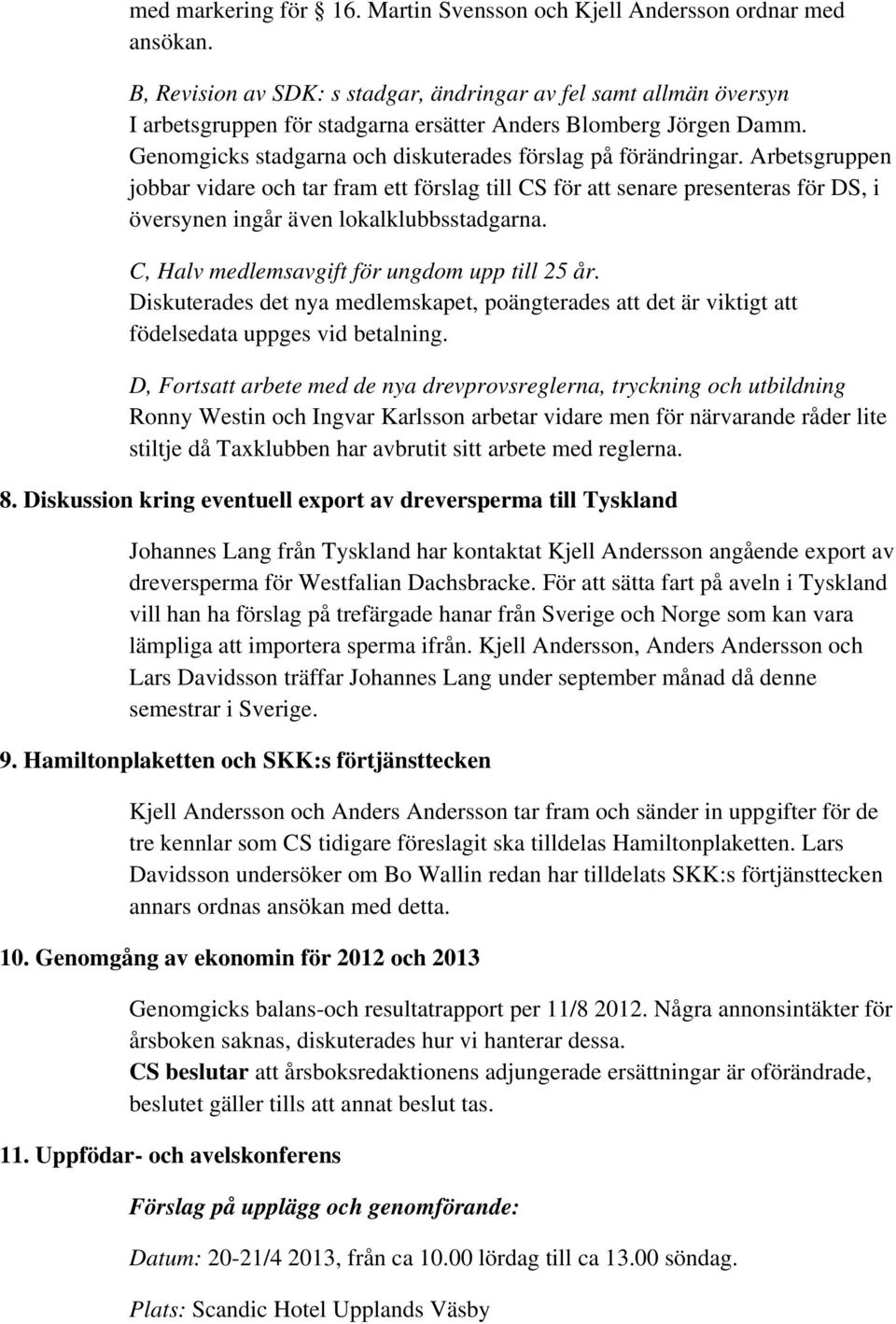 med markering för 16. Martin Svensson och Kjell Andersson ordnar med ansökan.

B, Revision av SDK: s stadgar, ändringar av fel samt allmän översyn
I arbetsgruppen för stadgarna ersätter Anders Blomberg Jörgen Damm. Genomgicks stadgarna och diskuterades förslag på förändringar. Arbetsgruppen jobbar vidare och tar fram ett förslag till CS för att senare presenteras för DS, i översynen ingår även lokalklubbsstadgarna.

C, Halv medlemsavgift för ungdom upp till 25 år.
Diskuterades det nya medlemskapet, poängterades att det är viktigt att födelsedata uppges vid betalning.

D, Fortsatt arbete med de nya drevprovsreglerna, tryckning och utbildning
Ronny Westin och Ingvar Karlsson arbetar vidare men för närvarande råder lite stiltje då Taxklubben har avbrutit sitt arbete med reglerna.

8. Diskussion kring eventuell export av dreversperma till Tyskland

Johannes Lang från Tyskland har kontaktat Kjell Andersson angående export av dreversperma för Westfalian Dachsbracke. För att sätta fart på aveln i Tyskland vill han ha förslag på trefärgade hanar från Sverige och Norge som kan vara lämpliga att importera sperma ifrån. Kjell Andersson, Anders Andersson och Lars Davidsson träffar Johannes Lang under september månad då denne semestrar i Sverige.

9. Hamiltonplaketten och SKK:s förtjänsttecken

Kjell Andersson och Anders Andersson tar fram och sänder in uppgifter för de tre kennlar som CS tidigare föreslagit ska tilldelas Hamiltonplaketten. Lars Davidsson undersöker om Bo Wallin redan har tilldelats SKK:s förtjänsttecken annars ordnas ansökan med detta.

10. Genomgång av ekonomin för 2012 och 2013

Genomgicks balans-och resultatrapport per 11/8 2012. Några annonsintäkter för årsboken saknas, diskuterades hur vi hanterar dessa.
CS beslutar att årsboksredaktionens adjungerade ersättningar är oförändrade, beslutet gäller tills att annat beslut tas.

11. Uppfödar- och avelskonferens

Förslag på upplägg och genomförande:

Datum: 20-21/4 2013, från ca 10.00 lördag till ca 13.00 söndag.

Plats: Scandic Hotel Upplands Väsby